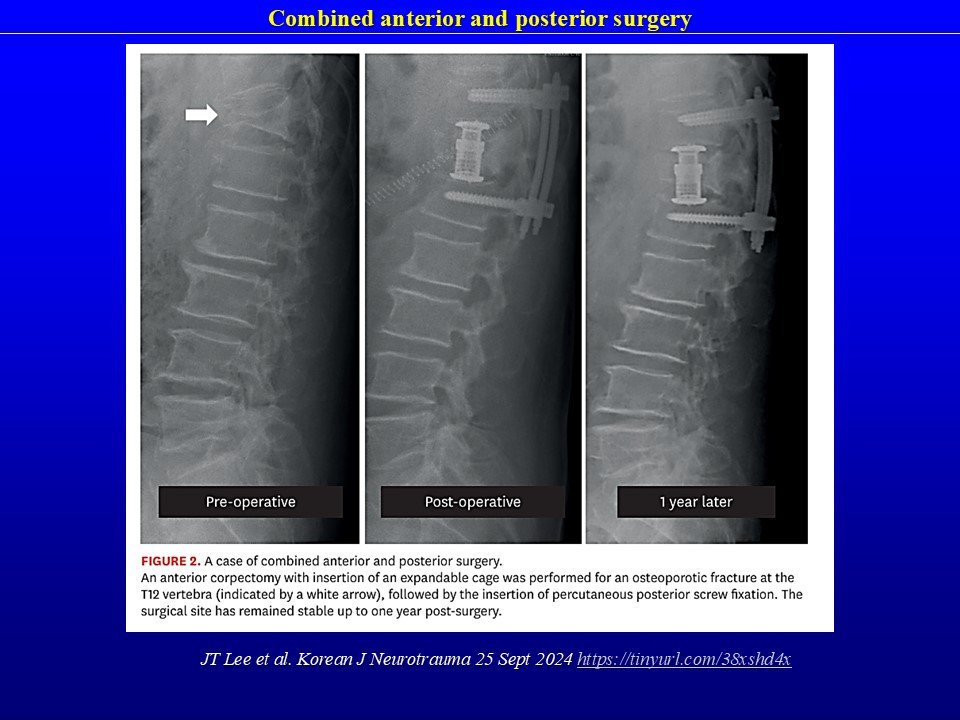 Combined anterior and posterior surgery

Pre-operative

Post-operative

1 year later

FIGURE 2. A case of combined anterior and posterior surgery.
An anterior corpectomy with insertion of an expandable cage was performed for an osteoporotic fracture at the T12 vertebra (indicated by a white arrow), followed by the insertion of percutaneous posterior screw fixation. The surgical site has remained stable up to one year post-surgery.

JT Lee et al. Korean J Neurotrauma 25 Sept 2024 https://tinyurl.com/38xshd4x